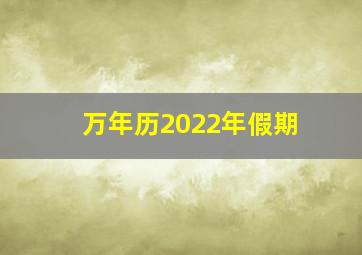 万年历2022年假期